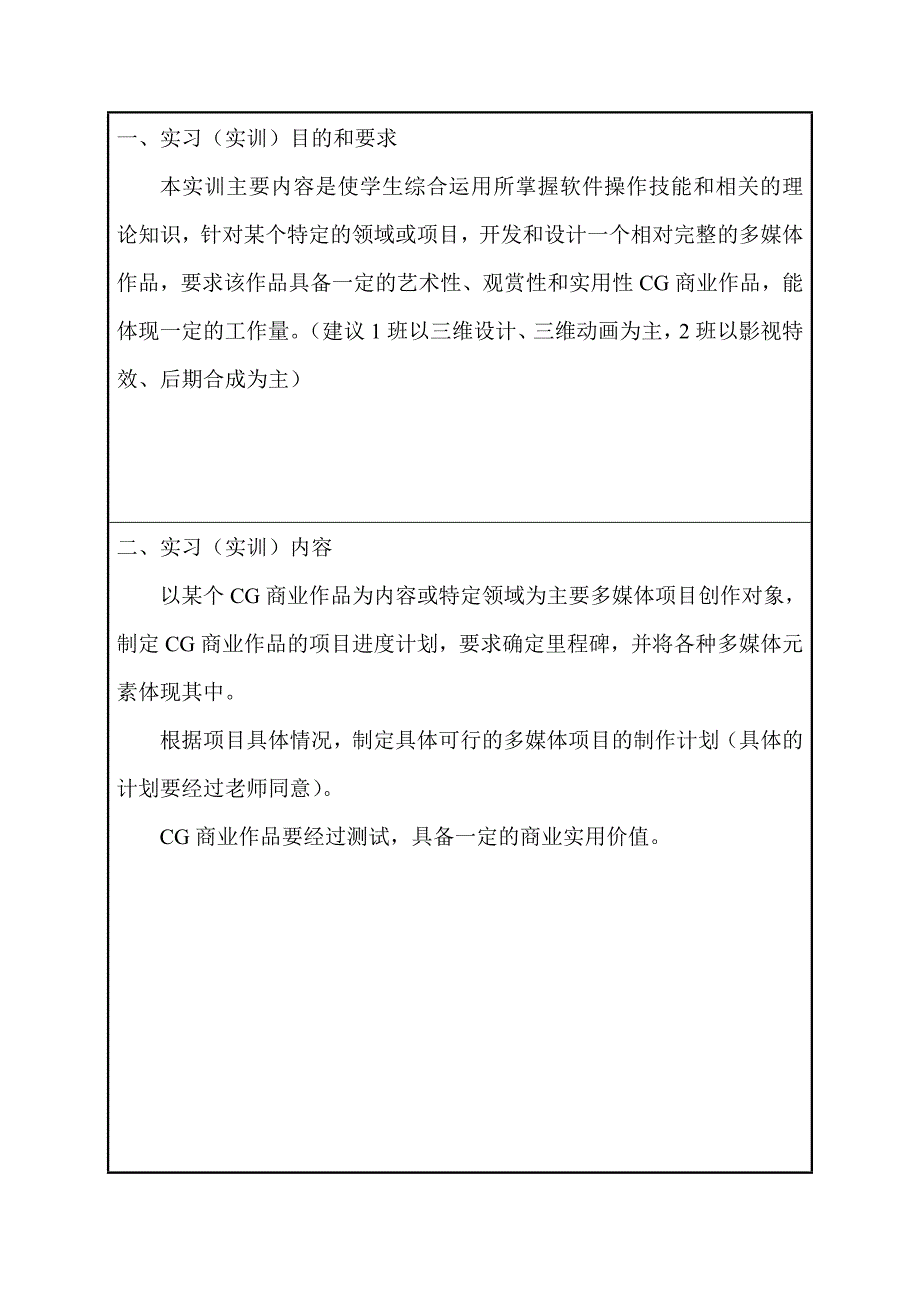 一、实习（实训）目的和要求

本实训主要内容是使学生综合运用所掌握软件操作技能和相关的理论知识，针对某个特定的领域或项目，开发和设计一个相对完整的多媒体作品，要求该作品具备一定的艺术性、观赏性和实用性 CG 商业作品，能体现一定的工作量。（建议 1 班以三维设计、三维动画为主，2 班以影视特效、后期合成为主）

二、实习（实训）内容

以某个 CG 商业作品为内容或特定领域为主要多媒体项目创作对象，制定 CG 商业作品的项目进度计划，要求确定里程碑，并将各种多媒体元素体现其中。

根据项目具体情况，制定具体可行的多媒体项目的制作计划（具体的计划要经过老师同意）。

CG 商业作品要经过测试，具备一定的商业实用价值。